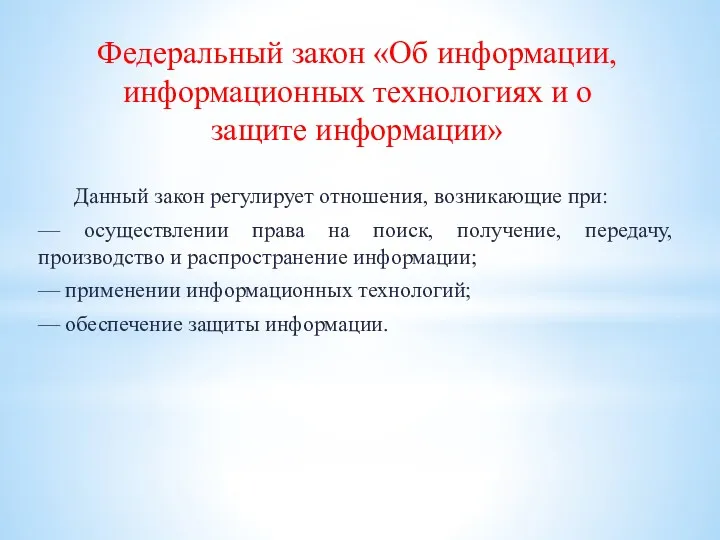 Федеральный закон «Об информации, информационных технологиях и о защите информации»

Данный закон регулирует отношения, возникающие при:

— осуществлении права на поиск, получение, передачу, производство и распространение информации;

— применении информационных технологий;

— обеспечение защиты информации.